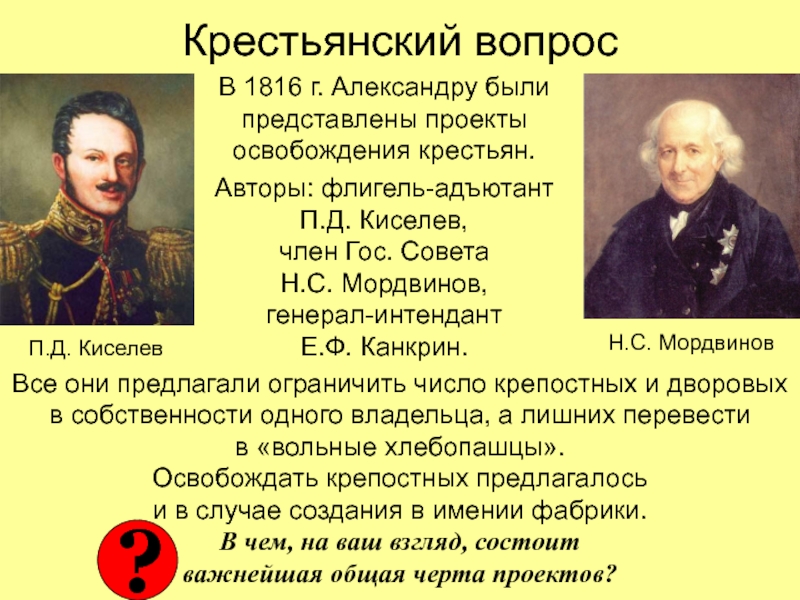 Крестьянский вопрос

В 1816 г. Александру были представлены проекты освобождения крестьян.

Авторы: флигель-адъютант П.Д. Киселев, член Гос. Совета Н.С. Мордвинов, генерал-интендант Е.Ф. Канкрин.

П.Д. Киселев

Н.С. Мордвинов

Все они предлагали ограничить число крепостных и дворовых в собственности одного владельца, а лишних перевести в «вольные хлебопашцы». Освобождать крепостных предлагалось и в случае создания в имении фабрики.

?

В чем, на ваш взгляд, состоит важнейшая общая черта проектов?